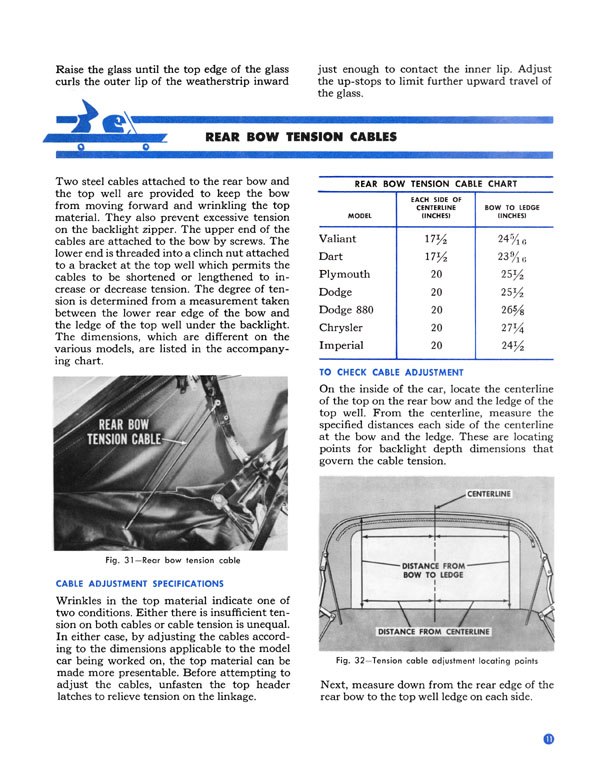 Raise the glass until the top edge of the glass curls the outer lip of the weatherstrip inward just enough to contact the inner lip. Adjust the up-stops to limit further upward travel of the glass.

REAR BOW TENSION CABLES

Two steel cables attached to the rear bow and the top well are provided to keep the bow from moving forward and wrinkling the top material. They also prevent excessive tension on the backlight zipper. The upper end of the cables are attached to the bow by screws. The lower end is threaded into a clinch nut attached to a bracket at the top well which permits the cables to be shortened or lengthened to increase or decrease tension. The degree of tension is determined from a measurement taken between the lower rear edge of the bow and the ledge of the top well under the backlight. The dimensions, which are different on the various models, are listed in the accompanying chart.

REAR BOW
TENSION CABLE

Fig. 31—Rear bow tension cable

CABLE ADJUSTMENT SPECIFICATIONS

Wrinkles in the top material indicate one of two conditions. Either there is insufficient tension on both cables or cable tension is unequal. In either case, by adjusting the cables according to the dimensions applicable to the model car being worked on, the top material can be made more presentable. Before attempting to adjust the cables, unfasten the top header latches to relieve tension on the linkage.

REAR BOW TENSION CABLE CHART

| MODEL | EACH SIDE OF CENTERLINE (INCHES) | BOW TO LEDGE (INCHES) |
|---|---|---|
| Valiant | $17\frac{1}{2}$ | $24\frac{5}{16}$ |
| Dart | $17\frac{1}{2}$ | $23\frac{9}{16}$ |
| Plymouth | 20 | $25\frac{1}{2}$ |
| Dodge | 20 | $25\frac{1}{2}$ |
| Dodge 880 | 20 | $26\frac{5}{8}$ |
| Chrysler | 20 | $27\frac{1}{4}$ |
| Imperial | 20 | $24\frac{1}{2}$ |

TO CHECK CABLE ADJUSTMENT

On the inside of the car, locate the centerline of the top on the rear bow and the ledge of the top well. From the centerline, measure the specified distances each side of the centerline at the bow and the ledge. These are locating points for backlight depth dimensions that govern the cable tension.

CENTERLINE
DISTANCE FROM BOW TO LEDGE
DISTANCE FROM CENTERLINE

Fig. 32—Tension cable adjustment locating points

Next, measure down from the rear edge of the rear bow to the top well ledge on each side.

11